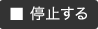 ■ 停止する